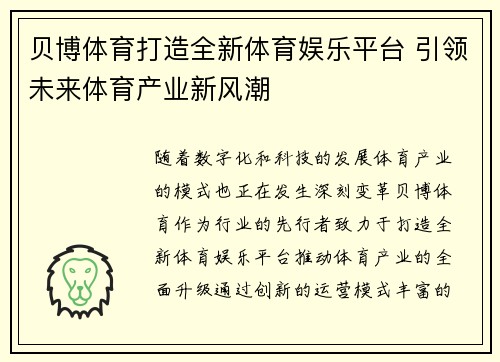 贝博体育打造全新体育娱乐平台 引领未来体育产业新风潮

随着数字化和科技的发展体育产业的模式也正在发生深刻变革贝博体育作为行业的先行者致力于打造全新体育娱乐平台推动体育产业的全面升级通过创新的运营模式丰富的